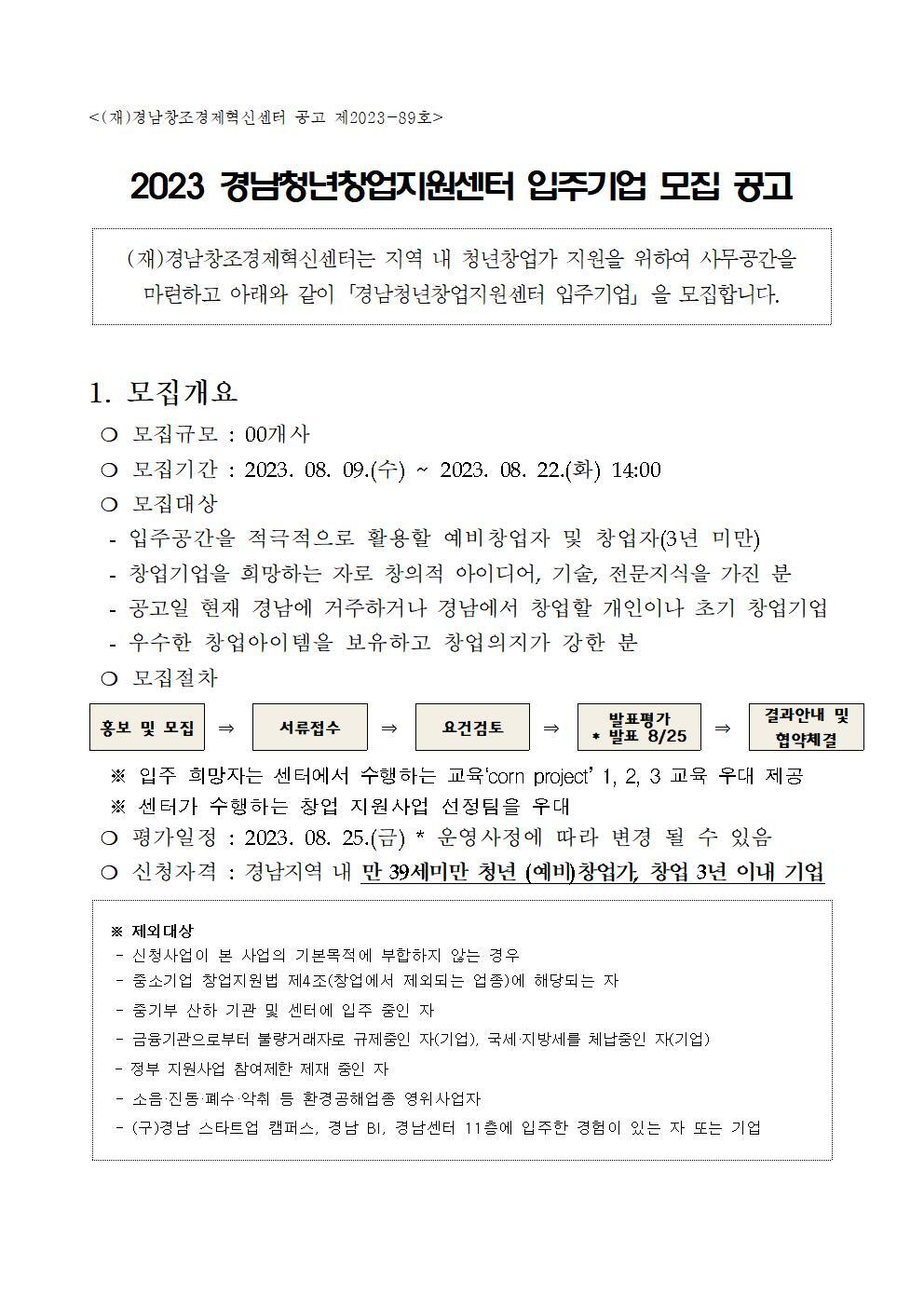 <(재)경남창조경제혁신센터 공고 제2023-89호>

2023 경남청년창업지원센터 입주기업 모집 공고

(재)경남창조경제혁신센터는 지역 내 청년창업가 지원을 위하여 사무공간을 마련하고 아래와 같이 「경남청년창업지원센터 입주기업」 을 모집합니다.

1. 모집개요

❍ 모집규모 : 00개사
❍ 모집기간 : 2023. 08. 09.(수) ~ 2023. 08. 22.(화) 14:00
❍ 모집대상
- 입주공간을 적극적으로 활용할 예비창업자 및 창업자(3년 미만)
- 창업기업을 희망하는 자로 창의적 아이디어, 기술, 전문지식을 가진 분
- 공고일 현재 경남에 거주하거나 경남에서 창업할 개인이나 초기 창업기업
- 우수한 창업아이템을 보유하고 창업의지가 강한 분
❍ 모집절차

홍보 및 모집 ⇒ 서류접수 ⇒ 요건검토 ⇒ 발표평가 * 발표 8/25 ⇒ 결과안내 및 협약체결

※ 입주 희망자는 센터에서 수행하는 교육'corn project' 1, 2, 3 교육 우대 제공
※ 센터가 수행하는 창업 지원사업 선정팀을 우대
❍ 평가일정 : 2023. 08. 25.(금) * 운영사정에 따라 변경 될 수 있음
❍ 신청자격 : 경남지역 내 만 39세미만 청년 (예비)창업가, 창업 3년 이내 기업

※ 제외대상
- 신청사업이 본 사업의 기본목적에 부합하지 않는 경우
- 중소기업 창업지원법 제4조(창업에서 제외되는 업종)에 해당되는 자
- 중기부 산하 기관 및 센터에 입주 중인 자
- 금융기관으로부터 불량거래자로 규제중인 자(기업), 국세·지방세를 체납중인 자(기업)
- 정부 지원사업 참여제한 제재 중인 자
- 소음·진동·폐수·악취 등 환경공해업종 영위사업자
- (구)경남 스타트업 캠퍼스, 경남 BI, 경남센터 11층에 입주한 경험이 있는 자 또는 기업